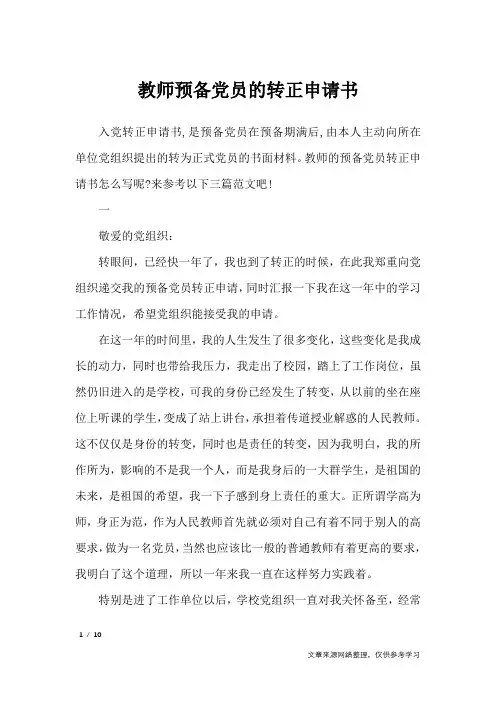 教师预备党员的转正申请书

入党转正申请书，是预备党员在预备期满后，由本人主动向所在单位党组织提出的转为正式党员的书面材料。教师的预备党员转正申请书怎么写呢?来参考以下三篇范文吧!

一

敬爱的党组织：

转眼间，已经快一年了，我也到了转正的时候，在此我郑重向党组织递交我的预备党员转正申请，同时汇报一下我在这一年中的学习工作情况，希望党组织能接受我的申请。

在这一年的时间里，我的人生发生了很多变化，这些变化是我成长的动力，同时也带给我压力，我走出了校园，踏上了工作岗位，虽然仍旧进入的是学校，可我的身份已经发生了转变，从以前的坐在座位上听课的学生，变成了站上讲台，承担着传道授业解惑的人民教师。这不仅仅是身份的转变，同时也是责任的转变，因为我明白，我的所作所为，影响的不是我一个人，而是我身后的一大群学生，是祖国的未来，是祖国的希望，我一下子感到身上责任的重大。正所谓学高为师，身正为范，作为人民教师首先就必须对自己有着不同于别人的高要求，做为一名党员，当然也应该比一般的普通教师有着更高的要求，我明白了这个道理，所以一年来我一直在这样努力实践着。

特别是进了工作单位以后，学校党组织一直对我关怀备至，经常

1 / 10

文章来源网络整理，仅供参考学习